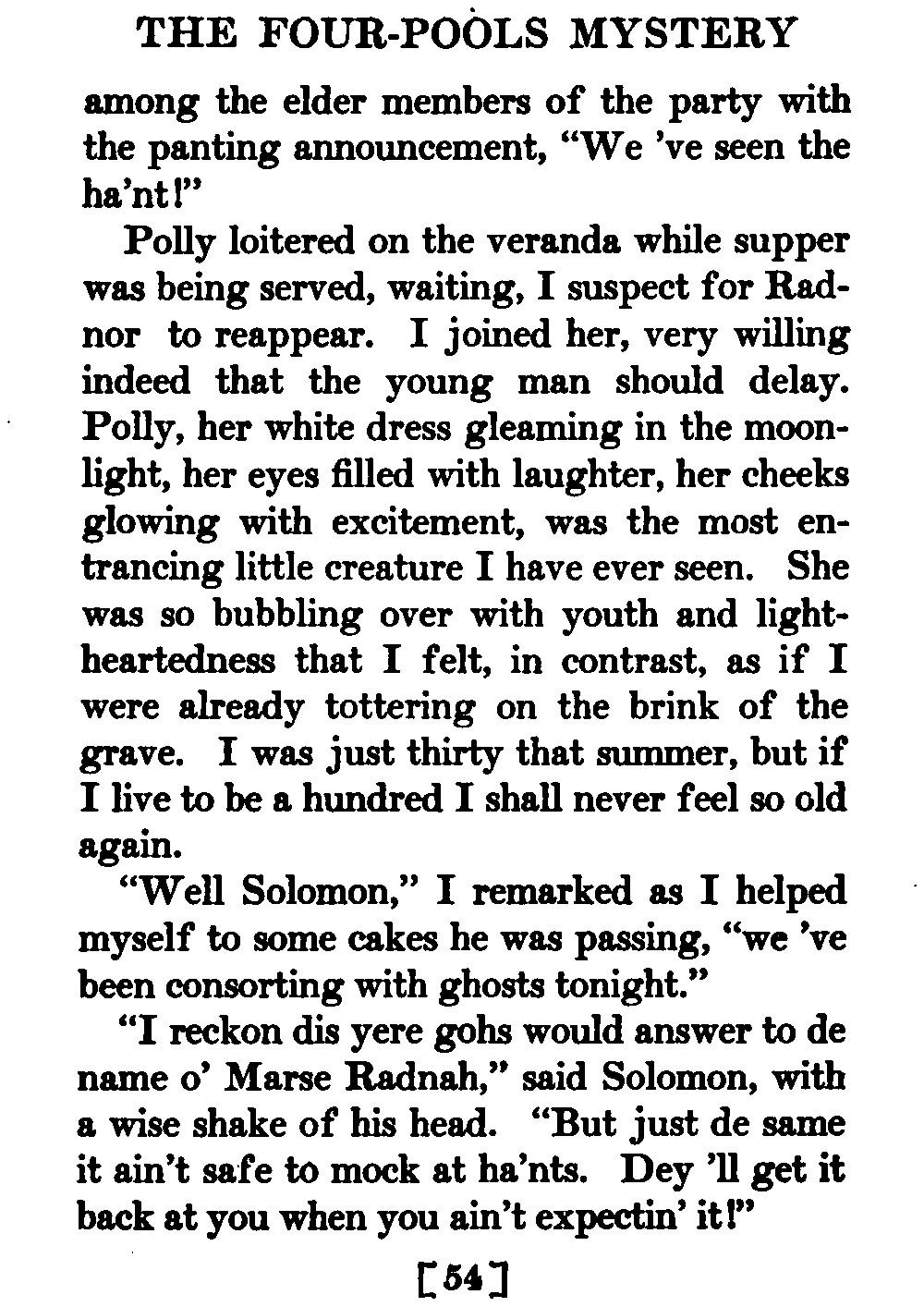 THE FOUR-POOLS MYSTERY

among the elder members of the party with the panting announcement, "We 've seen the ha'nt!"

Polly loitered on the veranda while supper was being served, waiting, I suspect for Radnor to reappear. I joined her, very willing indeed that the young man should delay. Polly, her white dress gleaming in the moonlight, her eyes filled with laughter, her cheeks glowing with excitement, was the most entrancing little creature I have ever seen. She was so bubbling over with youth and lightheartedness that I felt, in contrast, as if I were already tottering on the brink of the grave. I was just thirty that summer, but if I live to be a hundred I shall never feel so old again.

"Well Solomon," I remarked as I helped myself to some cakes he was passing, "we 've been consorting with ghosts tonight."

"I reckon dis yere gohs would answer to de name o' Marse Radnah," said Solomon, with a wise shake of his head. "But just de same it ain't safe to mock at ha'nts. Dey 'll get it back at you when you ain't expectin' it!"

[54]